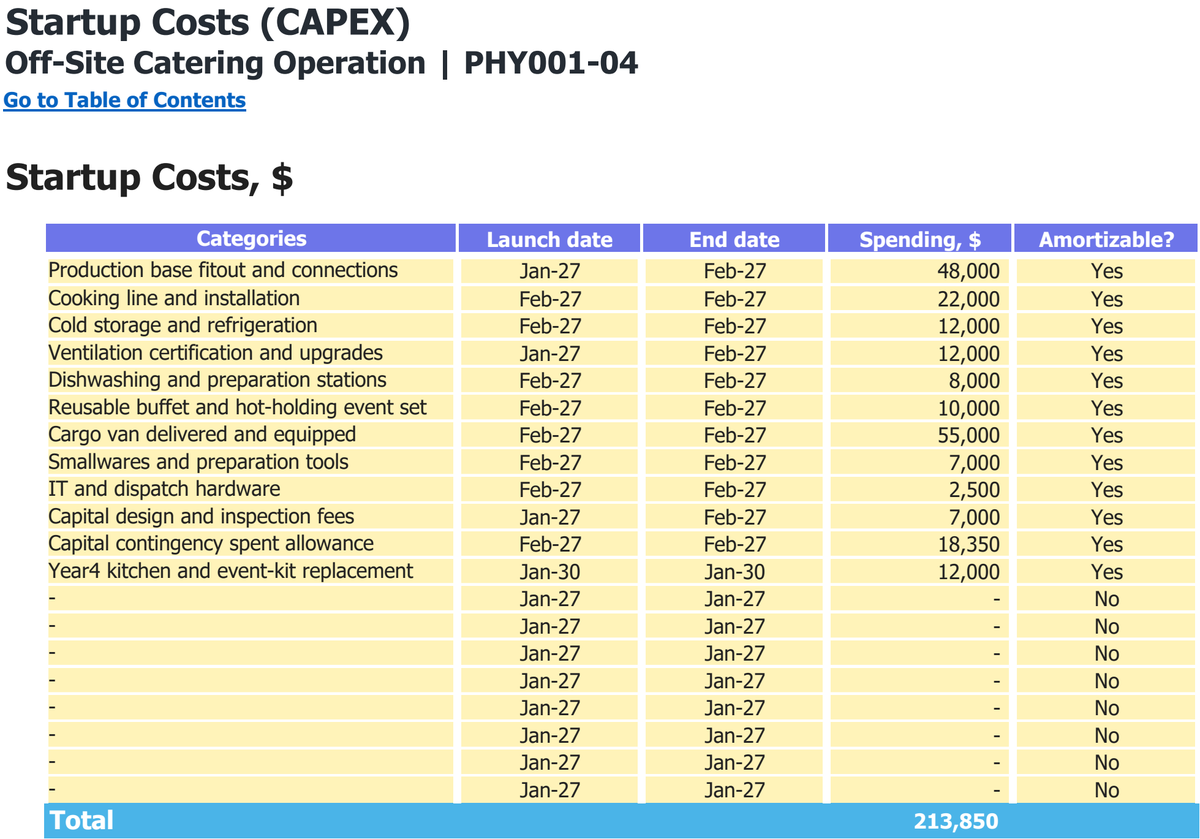 Startup Costs (CAPEX)
Off-Site Catering Operation | PHY001-04
Go to Table of Contents

Startup Costs, $

| Categories | Launch date | End date | Spending, $ | Amortizable? |
|---|---|---|---|---|
| Production base fitout and connections | Jan-27 | Feb-27 | 48,000 | Yes |
| Cooking line and installation | Feb-27 | Feb-27 | 22,000 | Yes |
| Cold storage and refrigeration | Feb-27 | Feb-27 | 12,000 | Yes |
| Ventilation certification and upgrades | Jan-27 | Feb-27 | 12,000 | Yes |
| Dishwashing and preparation stations | Feb-27 | Feb-27 | 8,000 | Yes |
| Reusable buffet and hot-holding event set | Feb-27 | Feb-27 | 10,000 | Yes |
| Cargo van delivered and equipped | Feb-27 | Feb-27 | 55,000 | Yes |
| Smallwares and preparation tools | Feb-27 | Feb-27 | 7,000 | Yes |
| IT and dispatch hardware | Feb-27 | Feb-27 | 2,500 | Yes |
| Capital design and inspection fees | Jan-27 | Feb-27 | 7,000 | Yes |
| Capital contingency spent allowance | Feb-27 | Feb-27 | 18,350 | Yes |
| Year4 kitchen and event-kit replacement | Jan-30 | Jan-30 | 12,000 | Yes |
| - | Jan-27 | Jan-27 | - | No |
| - | Jan-27 | Jan-27 | - | No |
| - | Jan-27 | Jan-27 | - | No |
| - | Jan-27 | Jan-27 | - | No |
| - | Jan-27 | Jan-27 | - | No |
| - | Jan-27 | Jan-27 | - | No |
| - | Jan-27 | Jan-27 | - | No |
| - | Jan-27 | Jan-27 | - | No |
| Total | | | 213,850 | |